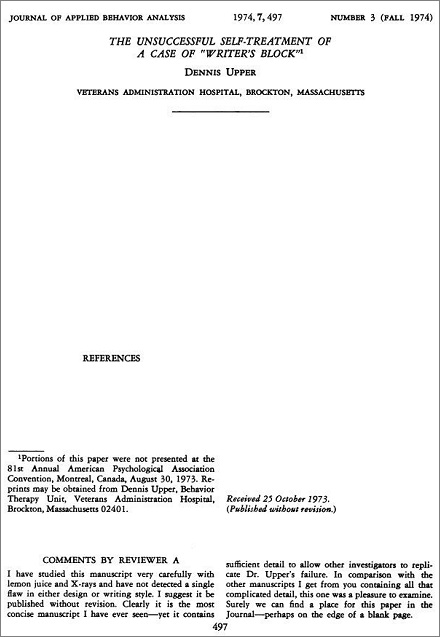 JOURNAL OF APPLIED BEHAVIOR ANALYSIS 1974, 7, 497 NUMBER 3 (FALL 1974)

THE UNSUCCESSFUL SELF-TREATMENT OF A CASE OF "WRITER'S BLOCK"$^1$

DENNIS UPPER

VETERANS ADMINISTRATION HOSPITAL, BROCKTON, MASSACHUSETTS

REFERENCES

$^1$Portions of this paper were not presented at the 81st Annual American Psychological Association Convention, Montreal, Canada, August 30, 1973. Reprints may be obtained from Dennis Upper, Behavior Therapy Unit, Veterans Administration Hospital, Brockton, Massachusetts 02401.

Received 25 October 1973.
(Published without revision.)

COMMENTS BY REVIEWER A

I have studied this manuscript very carefully with lemon juice and X-rays and have not detected a single flaw in either design or writing style. I suggest it be published without revision. Clearly it is the most concise manuscript I have ever seen—yet it contains sufficient detail to allow other investigators to replicate Dr. Upper's failure. In comparison with the other manuscripts I get from you containing all that complicated detail, this one was a pleasure to examine. Surely we can find a place for this paper in the Journal—perhaps on the edge of a blank page.

497